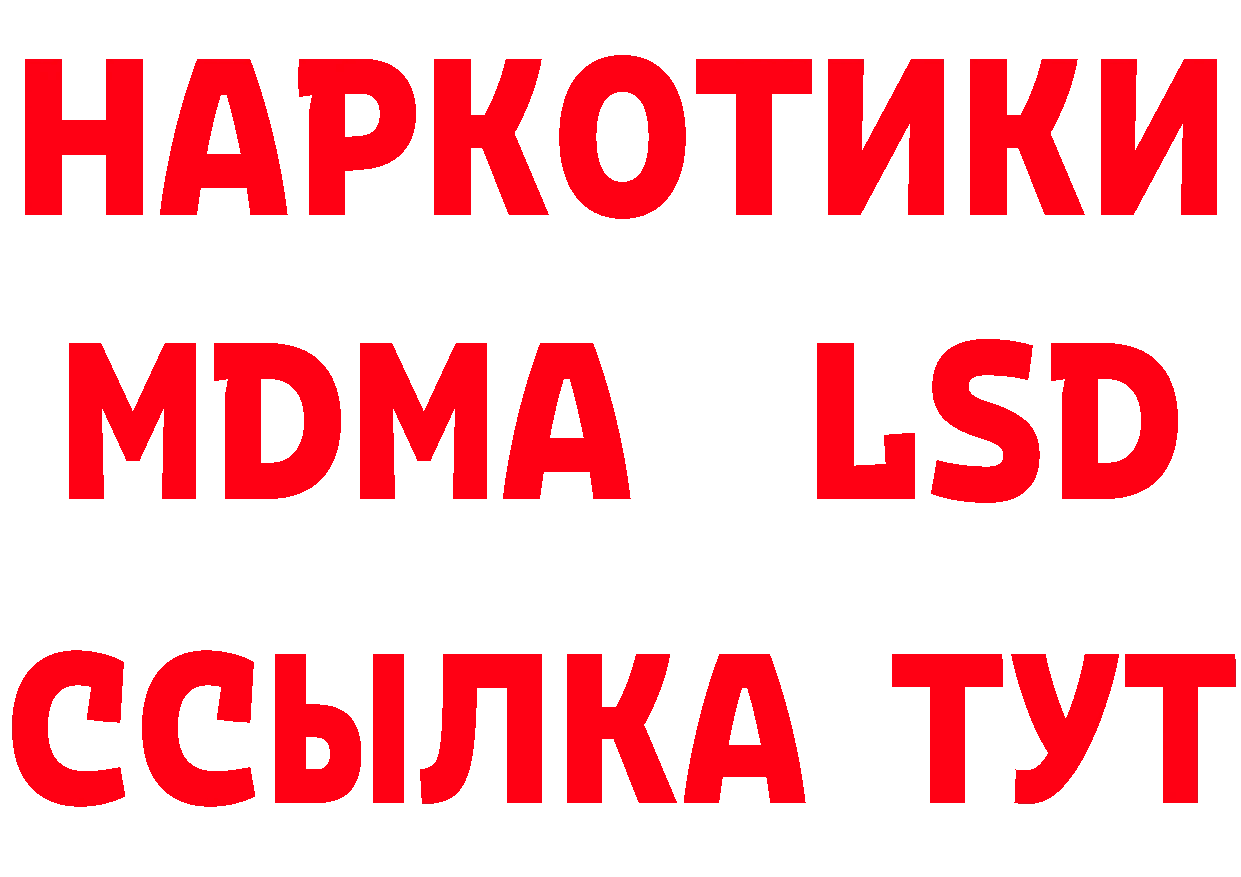 НАРКОТИКИ
MDMA LSD
ССЫЛКА ТУТ